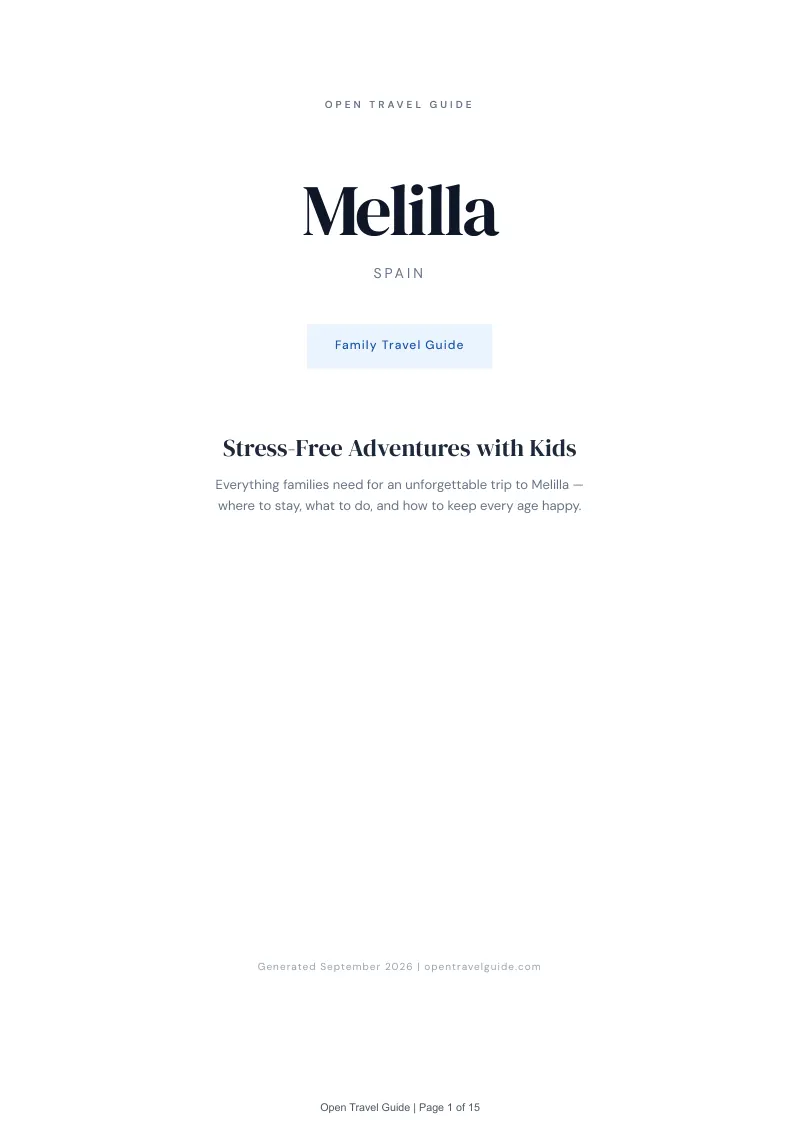 OPEN TRAVEL GUIDE

Melilla

SPAIN

Family Travel Guide

Stress-Free Adventures with Kids

Everything families need for an unforgettable trip to Melilla — where to stay, what to do, and how to keep every age happy.

Generated September 2026 | opentravelguide.com

Open Travel Guide | Page 1 of 15